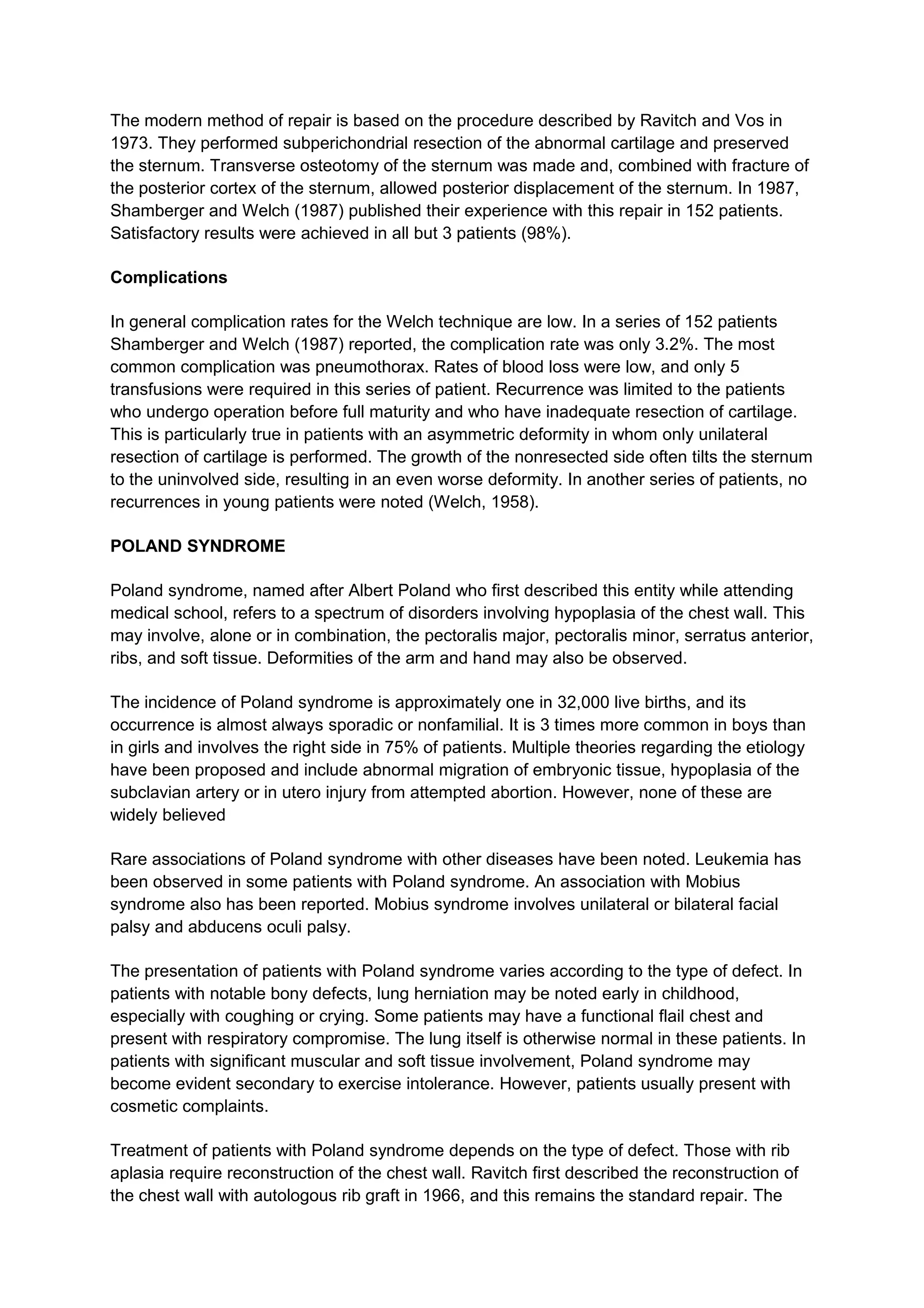 The modern method of repair is based on the procedure described by Ravitch and Vos in 1973. They performed subperichondrial resection of the abnormal cartilage and preserved the sternum. Transverse osteotomy of the sternum was made and, combined with fracture of the posterior cortex of the sternum, allowed posterior displacement of the sternum. In 1987, Shamberger and Welch (1987) published their experience with this repair in 152 patients. Satisfactory results were achieved in all but 3 patients (98%).

Complications

In general complication rates for the Welch technique are low. In a series of 152 patients Shamberger and Welch (1987) reported, the complication rate was only 3.2%. The most common complication was pneumothorax. Rates of blood loss were low, and only 5 transfusions were required in this series of patient. Recurrence was limited to the patients who undergo operation before full maturity and who have inadequate resection of cartilage. This is particularly true in patients with an asymmetric deformity in whom only unilateral resection of cartilage is performed. The growth of the nonresected side often tilts the sternum to the uninvolved side, resulting in an even worse deformity. In another series of patients, no recurrences in young patients were noted (Welch, 1958).

POLAND SYNDROME

Poland syndrome, named after Albert Poland who first described this entity while attending medical school, refers to a spectrum of disorders involving hypoplasia of the chest wall. This may involve, alone or in combination, the pectoralis major, pectoralis minor, serratus anterior, ribs, and soft tissue. Deformities of the arm and hand may also be observed.

The incidence of Poland syndrome is approximately one in 32,000 live births, and its occurrence is almost always sporadic or nonfamilial. It is 3 times more common in boys than in girls and involves the right side in 75% of patients. Multiple theories regarding the etiology have been proposed and include abnormal migration of embryonic tissue, hypoplasia of the subclavian artery or in utero injury from attempted abortion. However, none of these are widely believed

Rare associations of Poland syndrome with other diseases have been noted. Leukemia has been observed in some patients with Poland syndrome. An association with Mobius syndrome also has been reported. Mobius syndrome involves unilateral or bilateral facial palsy and abducens oculi palsy.

The presentation of patients with Poland syndrome varies according to the type of defect. In patients with notable bony defects, lung herniation may be noted early in childhood, especially with coughing or crying. Some patients may have a functional flail chest and present with respiratory compromise. The lung itself is otherwise normal in these patients. In patients with significant muscular and soft tissue involvement, Poland syndrome may become evident secondary to exercise intolerance. However, patients usually present with cosmetic complaints.

Treatment of patients with Poland syndrome depends on the type of defect. Those with rib aplasia require reconstruction of the chest wall. Ravitch first described the reconstruction of the chest wall with autologous rib graft in 1966, and this remains the standard repair. The